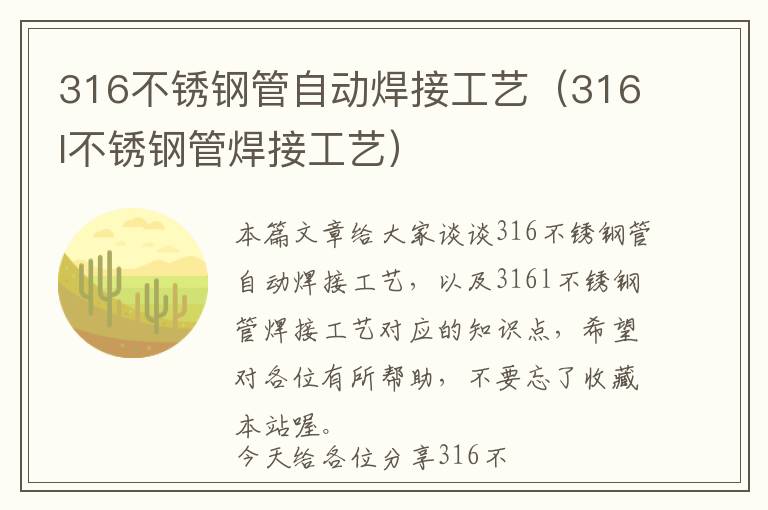 316不锈钢管自动焊接工艺（316l不锈钢管焊接工艺）

本篇文章给大家谈谈316不锈钢管自动焊接工艺，以及316l不锈钢管焊接工艺对应的知识点，希望对各位有所帮助，不要忘了收藏本站喔。

今天给各位分享316不